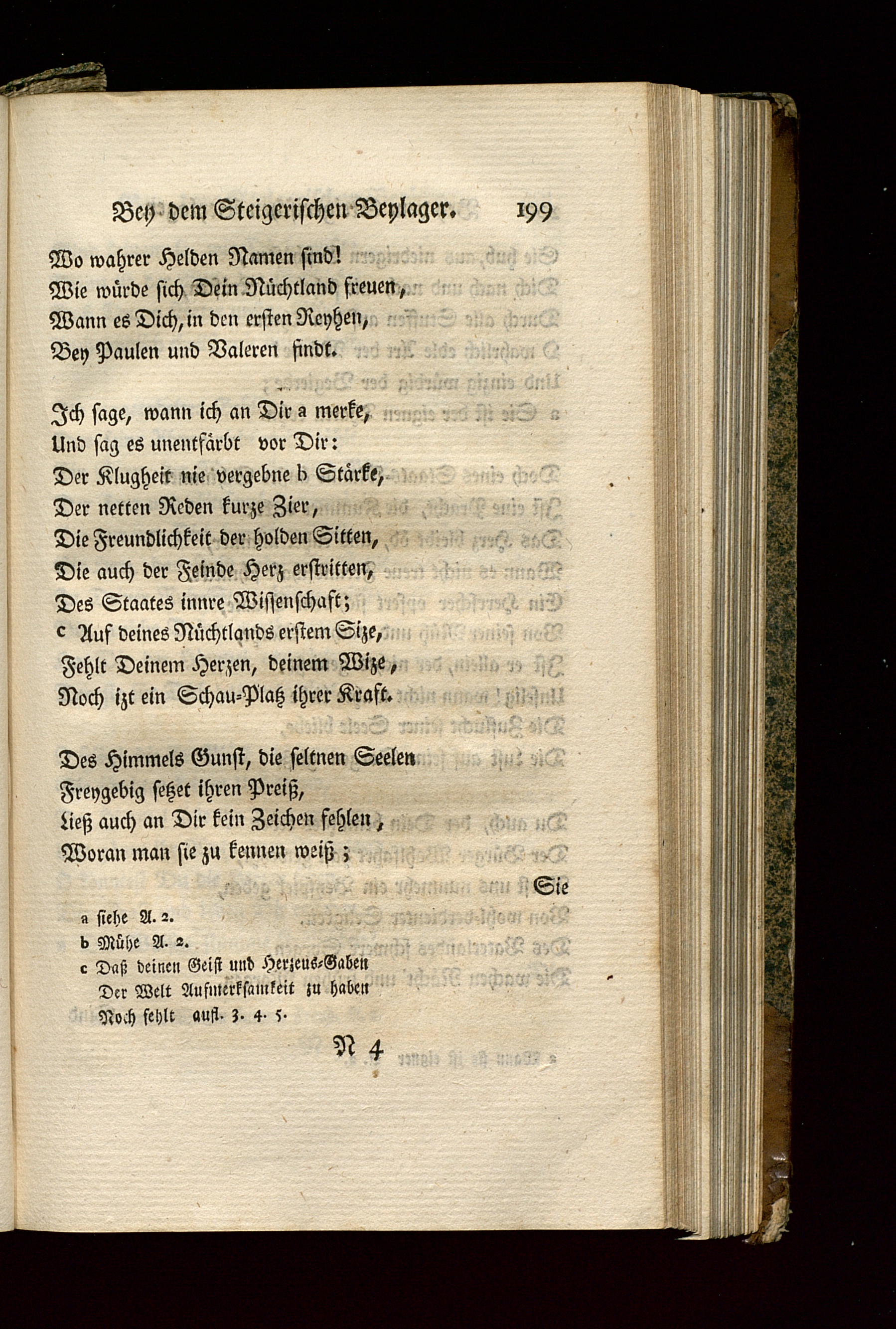 Bey dem Steigerischen Beylager. 199

Wo wahrer Helden Namen sind!
Wie würde sich Dein Nüchtland freuen,
Wann es Dich, in den ersten Reyhen,
Bey Paulen und Valeren findt.

Ich sage, wann ich an Dir a merke,
Und sag es unentfärbt vor Dir:
Der Klugheit nie vergebne b Stärke,
Der netten Reden kurze Zier,
Die Freundlichkeit der holden Sitten,
Die auch der Feinde Herz erstritten,
Des Staates innre Wissenschaft;
c Auf deines Nüchtlands erstem Size,
Fehlt Deinem Herzen, deinem Wize,
Noch izt ein Schau-Platz ihrer Kraft.

Des Himmels Gunst, die seltnen Seelen
Freygebig setzet ihren Preiß,
Ließ auch an Dir kein Zeichen fehlen,
Woran man sie zu kennen weiß;

Sie

a siehe A. 2.
b Mühe A. 2.
c Daß deinen Geist und Herzens-Gaben
Der Welt Aufmerksamkeit zu haben
Noch fehlt aufl. 3. 4. 5.

N 4